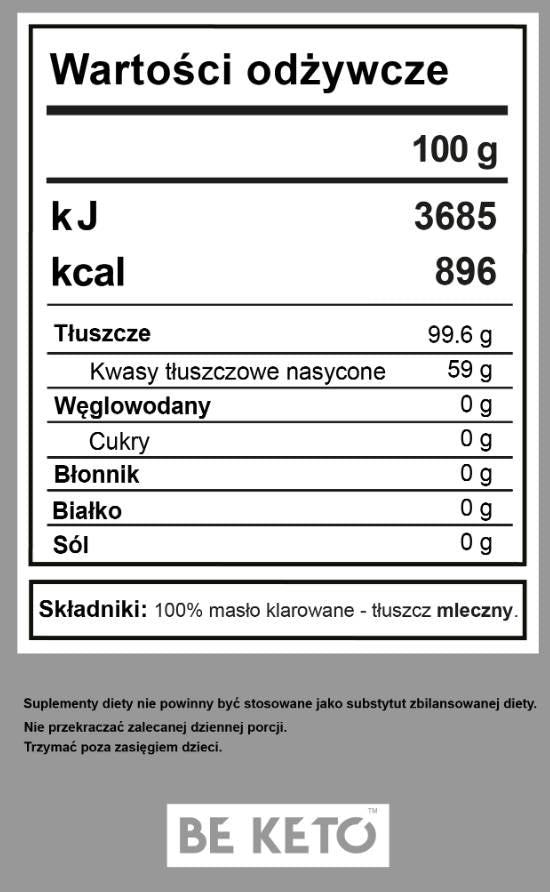 Wartości odżywcze

| | 100 g |
|---|---|
| kJ | 3685 |
| kcal | 896 |
| Tłuszcze | 99.6 g |
| Kwasy tłuszczowe nasycone | 59 g |
| Węglowodany | 0 g |
| Cukry | 0 g |
| Błonnik | 0 g |
| Białko | 0 g |
| Sól | 0 g |

Składniki: 100% masło klarowane - tłuszcz mleczny.

Suplementy diety nie powinny być stosowane jako substytut zbilansowanej diety.
Nie przekraczać zalecanej dziennej porcji.
Trzymać poza zasięgiem dzieci.

BE KETO™